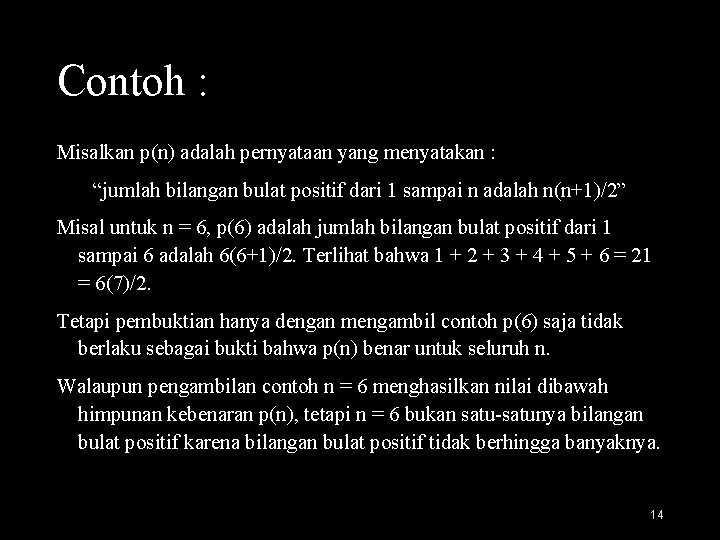 Contoh :

Misalkan p(n) adalah pernyataan yang menyatakan :

“jumlah bilangan bulat positif dari 1 sampai n adalah n(n+1)/2”

Misal untuk n = 6, p(6) adalah jumlah bilangan bulat positif dari 1 sampai 6 adalah 6(6+1)/2. Terlihat bahwa 1 + 2 + 3 + 4 + 5 + 6 = 21 = 6(7)/2.

Tetapi pembuktian hanya dengan mengambil contoh p(6) saja tidak berlaku sebagai bukti bahwa p(n) benar untuk seluruh n.

Walaupun pengambilan contoh n = 6 menghasilkan nilai dibawah himpunan kebenaran p(n), tetapi n = 6 bukan satu-satunya bilangan bulat positif karena bilangan bulat positif tidak berhingga banyaknya.

14